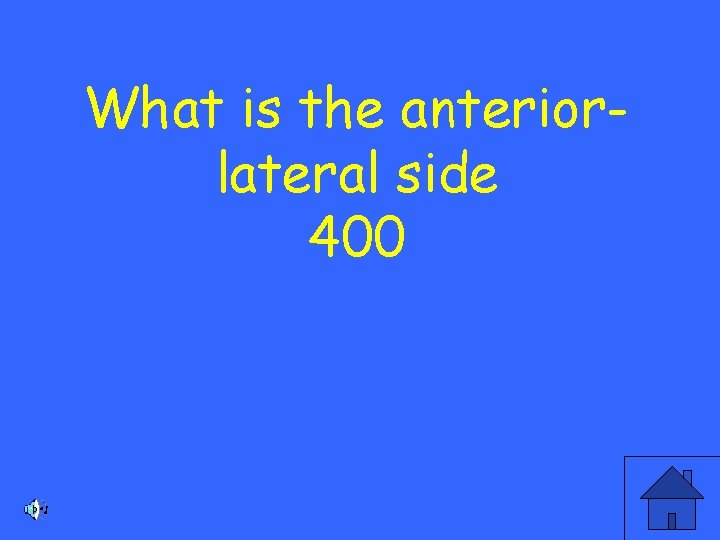 What is the anterior-lateral side
400